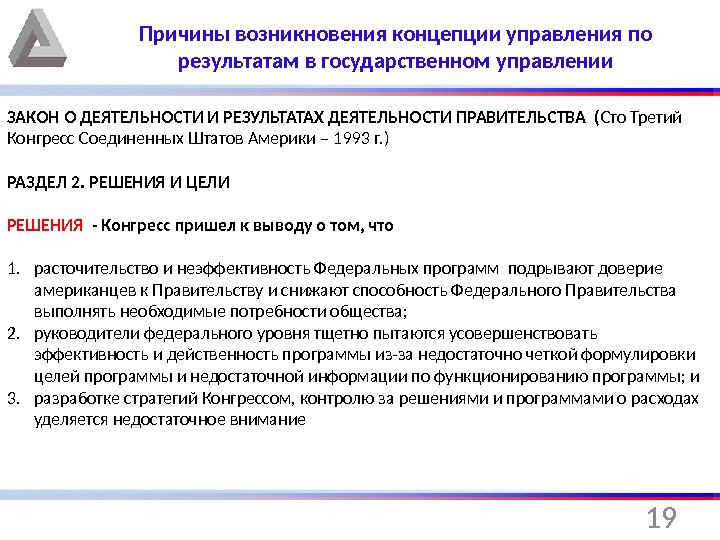 Причины возникновения концепции управления по результатам в государственном управлении

ЗАКОН О ДЕЯТЕЛЬНОСТИ И РЕЗУЛЬТАТАХ ДЕЯТЕЛЬНОСТИ ПРАВИТЕЛЬСТВА (Сто Третий Конгресс Соединенных Штатов Америки – 1993 г.)

РАЗДЕЛ 2. РЕШЕНИЯ И ЦЕЛИ

РЕШЕНИЯ - Конгресс пришел к выводу о том, что

1. расточительство и неэффективность Федеральных программ подрывают доверие американцев к Правительству и снижают способность Федерального Правительства выполнять необходимые потребности общества;
2. руководители федерального уровня тщетно пытаются усовершенствовать эффективность и действенность программы из-за недостаточно четкой формулировки целей программы и недостаточной информации по функционированию программы; и
3. разработке стратегий Конгрессом, контролю за решениями и программами о расходах уделяется недостаточное внимание

19